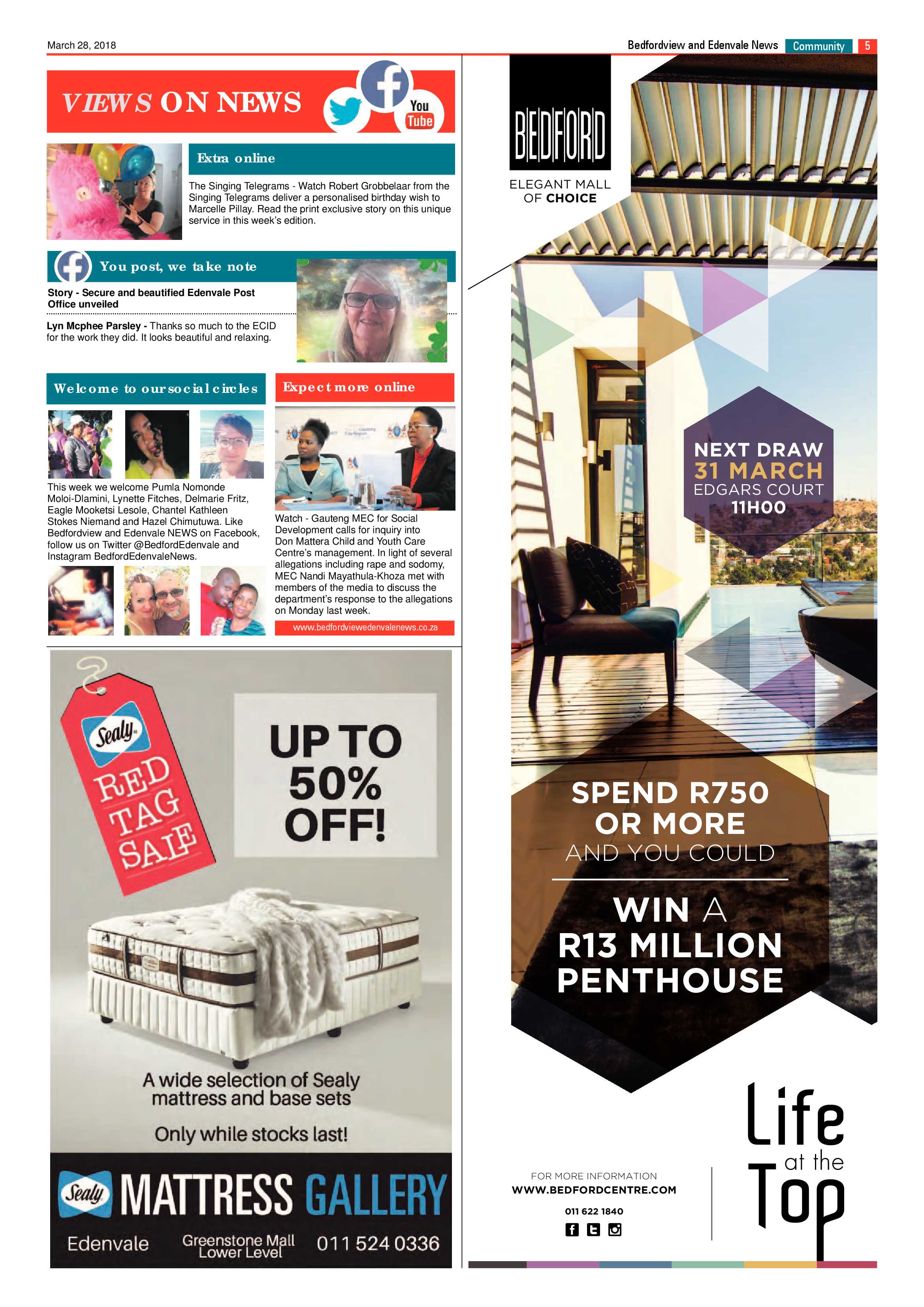 March 28, 2018

Bedfordview and Edenvale News Community 5

VIEWS ON NEWS

You Tube

Extra online

The Singing Telegrams - Watch Robert Grobbelaar from the Singing Telegrams deliver a personalised birthday wish to Marcelle Pillay. Read the print exclusive story on this unique service in this week's edition.

You post, we take note

Story - Secure and beautified Edenvale Post Office unveiled

Lyn Mcphee Parsley - Thanks so much to the ECID for the work they did. It looks beautiful and relaxing.

Welcome to our social circles

This week we welcome Pumla Nomonde Moloi-Dlamini, Lynette Fitches, Delmarie Fritz, Eagle Mooketsi Lesole, Chantel Kathleen Stokes Niemand and Hazel Chimutuwa. Like Bedfordview and Edenvale NEWS on Facebook, follow us on Twitter @BedfordEdenvale and Instagram BedfordEdenvaleNews.

Expect more online

Watch - Gauteng MEC for Social Development calls for inquiry into Don Mattera Child and Youth Care Centre's management. In light of several allegations including rape and sodomy, MEC Nandi Mayathula-Khoza met with members of the media to discuss the department's response to the allegations on Monday last week.

www.bedfordviewedenvalenews.co.za

Sealy

RED TAG SALE

UP TO 50% OFF!

A wide selection of Sealy mattress and base sets

Only while stocks last!

Sealy MATTRESS GALLERY

Edenvale Greenstone Mall Lower Level 011 524 0336

BEDFORD

ELEGANT MALL OF CHOICE

NEXT DRAW
31 MARCH
EDGARS COURT
11H00

SPEND R750 OR MORE AND YOU COULD

WIN A R13 MILLION PENTHOUSE

FOR MORE INFORMATION
WWW.BEDFORDCENTRE.COM
011 622 1840

Life at the Top